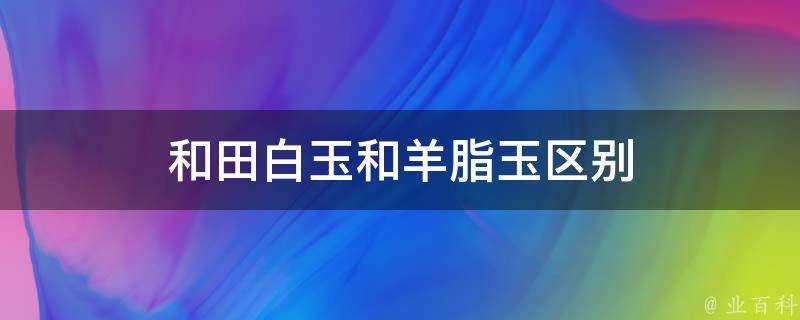 和田白玉和羊脂玉区别

@ 业百科